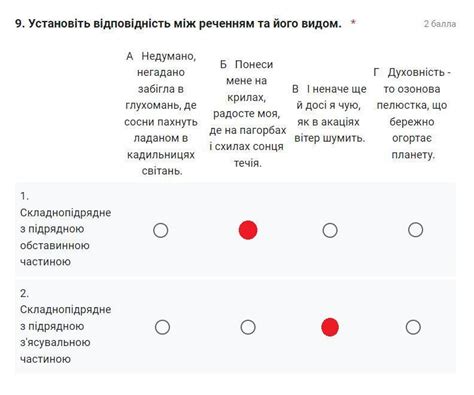 9. Установіть відповідність між реченням та його видом. *

2 балла

| | А Недумано, негадано забігла в глухомань, де сосни пахнуть ладаном в кадильницях світань. | Б Понеси мене на крилах, радосте моя, де на пагорбах і схилах сонця течія. | В І неначе ще й досі я чую, як в акаціях вітер шумить. | Г Духовність - то озонова пелюстка, що бережно огортає планету. |
|---|---|---|---|---|
| 1. Складнопідрядне з підрядною обставинною частиною | | | | |
| 2. Складнопідрядне з підрядною з'ясувальною частиною | | | | |